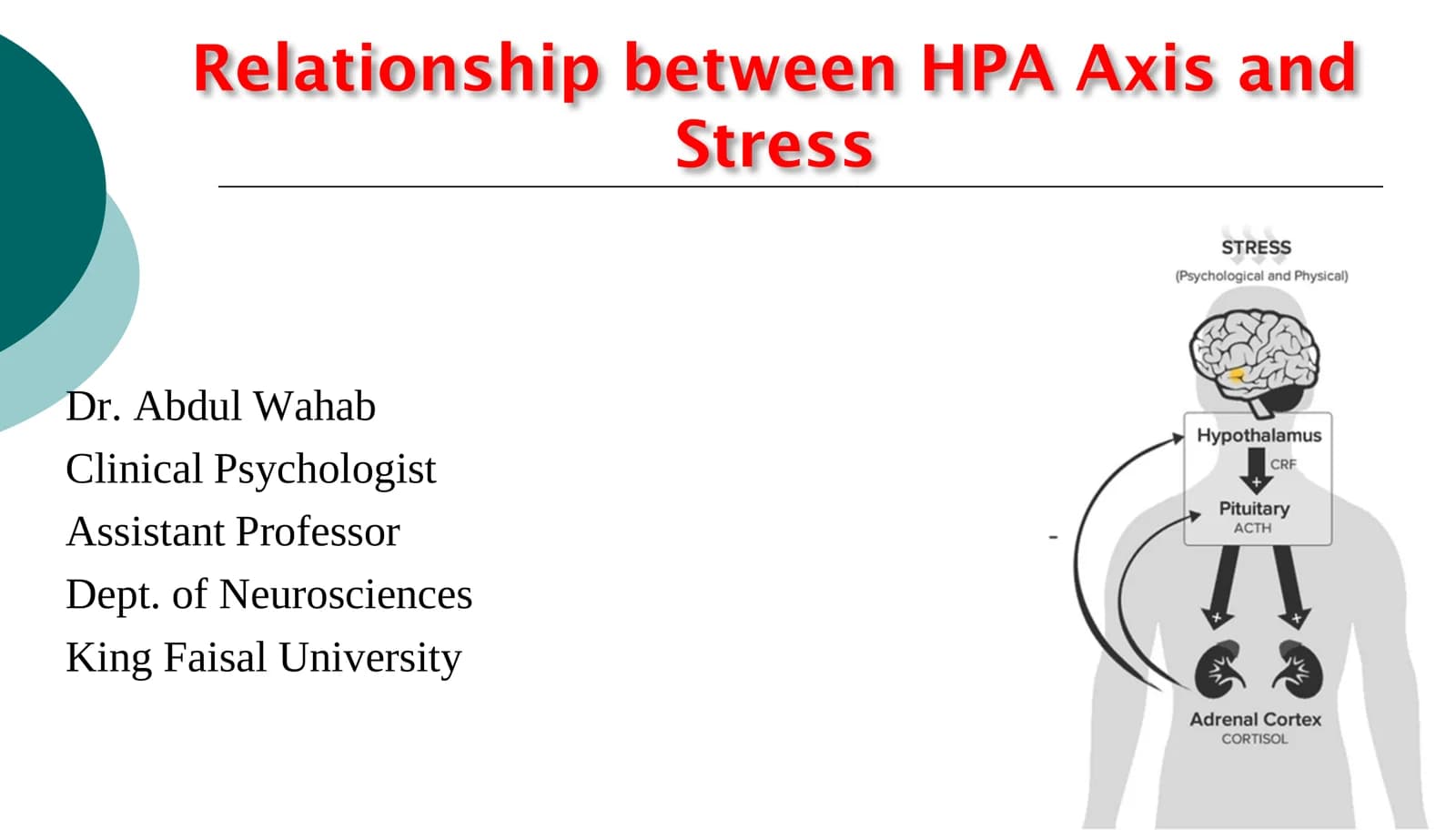 Relationship between HPA Axis and Stress

Dr. Abdul Wahab
Clinical Psychologist
Assistant Professor
Dept. of Neurosciences
King Faisal University

STRESS
(Psychological and Physical)

Hypothalamus
CRF
+
Pituitary
ACTH
-
+
+
Adrenal Cortex
CORTISOL